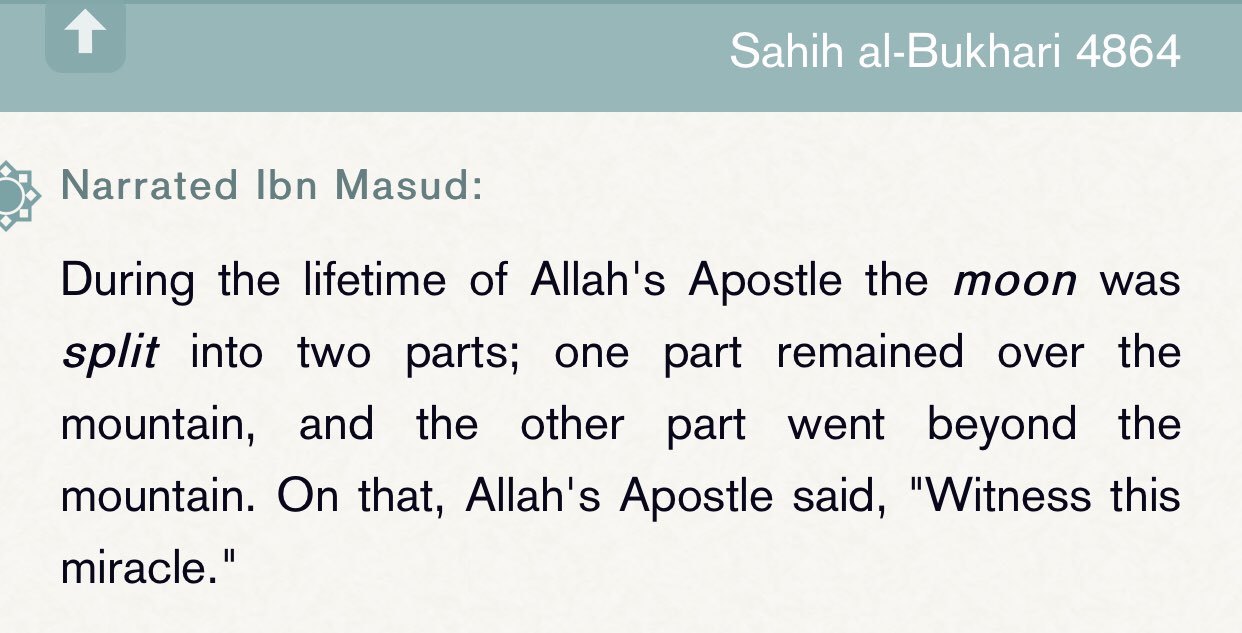 Sahih al-Bukhari 4864

Narrated Ibn Masud:

During the lifetime of Allah's Apostle the moon was split into two parts; one part remained over the mountain, and the other part went beyond the mountain. On that, Allah's Apostle said, "Witness this miracle."